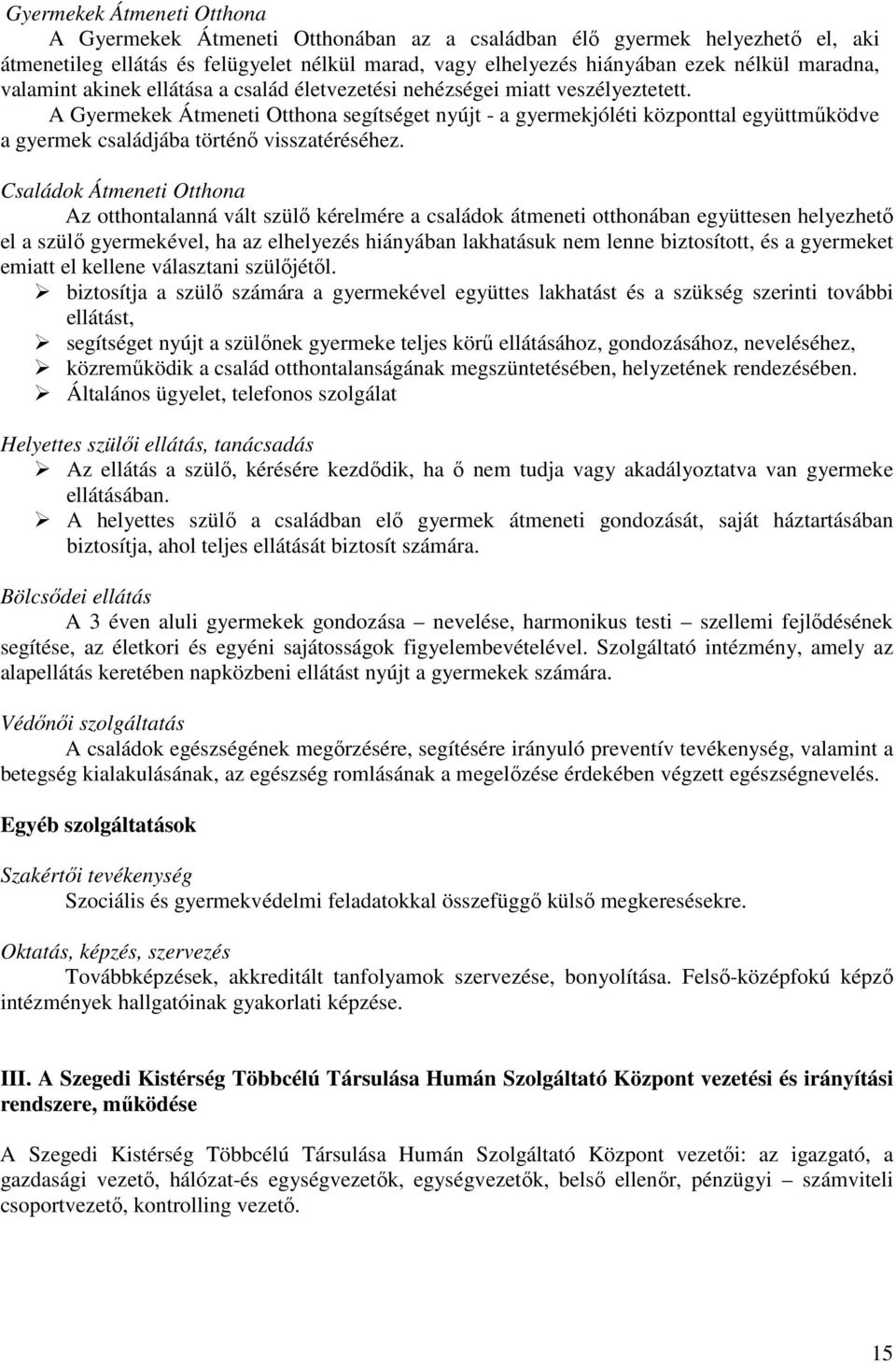 Gyermekek Átmeneti Otthona

A Gyermekek Átmeneti Otthonában az a családban élő gyermek helyezhető el, aki átmenetileg ellátás és felügyelet nélkül marad, vagy elhelyezés hiányában ezek nélkül maradna, valamint akinek ellátása a család életvezetési nehézségei miatt veszélyeztetett.

A Gyermekek Átmeneti Otthona segítséget nyújt - a gyermekjóléti központtal együttműködve a gyermek családjába történő visszatéréséhez.

Családok Átmeneti Otthona

Az otthontalanná vált szülő kérelmére a családok átmeneti otthonában együttesen helyezhető el a szülő gyermekével, ha az elhelyezés hiányában lakhatásuk nem lenne biztosított, és a gyermeket emiatt el kellene választani szülőjétől.

➢ biztosítja a szülő számára a gyermekével együttes lakhatást és a szükség szerinti további ellátást,
➢ segítséget nyújt a szülőnek gyermeke teljes körű ellátásához, gondozásához, neveléséhez,
➢ közreműködik a család otthontalanságának megszüntetésében, helyzetének rendezésében.
➢ Általános ügyelet, telefonos szolgálat

Helyettes szülői ellátás, tanácsadás

➢ Az ellátás a szülő, kérésére kezdődik, ha ő nem tudja vagy akadályoztatva van gyermeke ellátásában.
➢ A helyettes szülő a családban elő gyermek átmeneti gondozását, saját háztartásában biztosítja, ahol teljes ellátását biztosít számára.

Bölcsődei ellátás

A 3 éven aluli gyermekek gondozása – nevelése, harmonikus testi – szellemi fejlődésének segítése, az életkori és egyéni sajátosságok figyelembevételével. Szolgáltató intézmény, amely az alapellátás keretében napközbeni ellátást nyújt a gyermekek számára.

Védőnői szolgáltatás

A családok egészségének megőrzésére, segítésére irányuló preventív tevékenység, valamint a betegség kialakulásának, az egészség romlásának a megelőzése érdekében végzett egészségnevelés.

Egyéb szolgáltatások

Szakértői tevékenység

Szociális és gyermekvédelmi feladatokkal összefüggő külső megkeresésekre.

Oktatás, képzés, szervezés

Továbbképzések, akkreditált tanfolyamok szervezése, bonyolítása. Felső-középfokú képző intézmények hallgatóinak gyakorlati képzése.

III. A Szegedi Kistérség Többcélú Társulása Humán Szolgáltató Központ vezetési és irányítási rendszere, működése

A Szegedi Kistérség Többcélú Társulása Humán Szolgáltató Központ vezetői: az igazgató, a gazdasági vezető, hálózat-és egységvezetők, egységvezetők, belső ellenőr, pénzügyi – számviteli csoportvezető, kontrolling vezető.

15